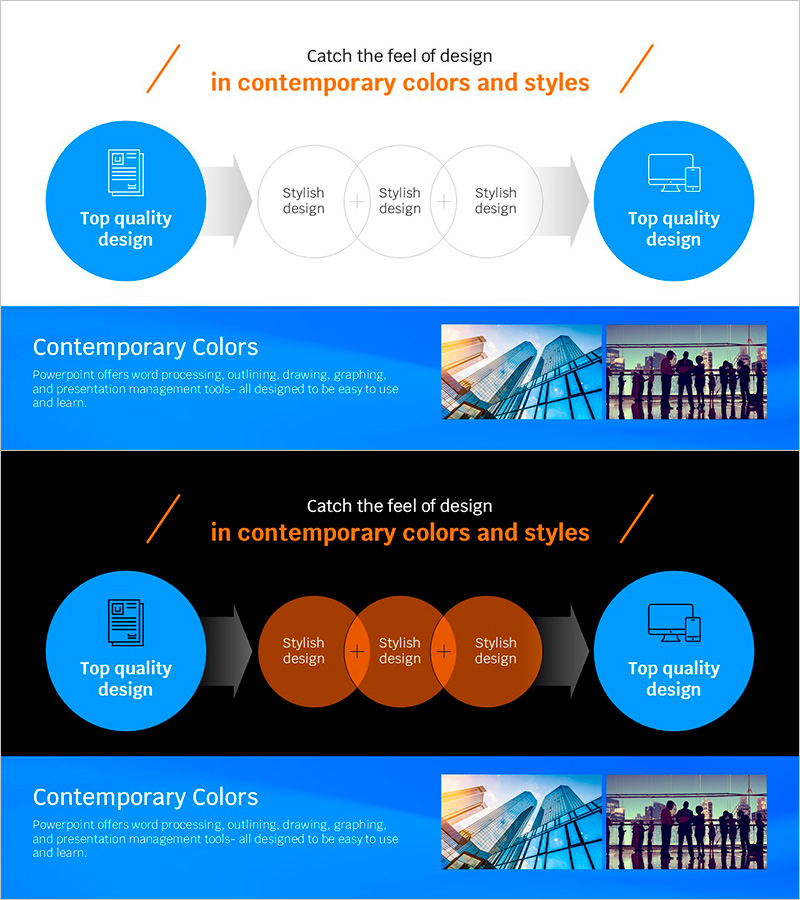 Catch the feel of design
in contemporary colors and styles

Top quality design

Stylish design

+

Stylish design

+

Stylish design

Top quality design

Contemporary Colors

Powerpoint offers word processing, outlining, drawing, graphing, and presentation management tools- all designed to be easy to use and learn.

Catch the feel of design
in contemporary colors and styles

Top quality design

Stylish design

+

Stylish design

+

Stylish design

Top quality design

Contemporary Colors

Powerpoint offers word processing, outlining, drawing, graphing, and presentation management tools- all designed to be easy to use and learn.